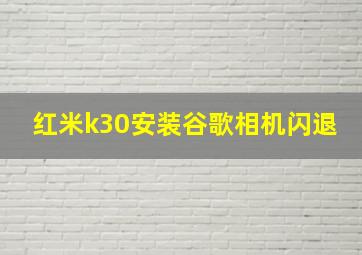 红米k30安装谷歌相机闪退